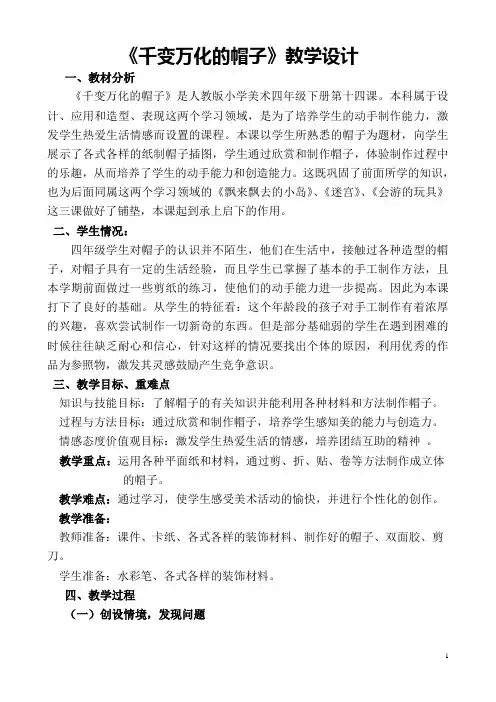 《千变万化的帽子》教学设计

一、教材分析

《千变万化的帽子》是人教版小学美术四年级下册第十四课。本科属于设计、应用和造型、表现这两个学习领域，是为了培养学生的动手制作能力，激发学生热爱生活情感而设置的课程。本课以学生所熟悉的帽子为题材，向学生展示了各式各样的纸制帽子插图，学生通过欣赏和制作帽子，体验制作过程中的乐趣，从而培养了学生的动手能力和创造能力。这既巩固了前面所学的知识，也为后面同属这两个学习领域的《飘来飘去的小岛》、《迷宫》、《会游的玩具》这三课做好了铺垫，本课起到承上启下的作用。

二、学生情况：

四年级学生对帽子的认识并不陌生，他们在生活中，接触过各种造型的帽子，对帽子具有一定的生活经验，而且学生已掌握了基本的手工制作方法，且本学期前面做过一些剪纸的练习，使他们的动手能力进一步提高。因此为本课打下了良好的基础。从学生的特征看：这个年龄段的孩子对手工制作有着浓厚的兴趣，喜欢尝试制作一切新奇的东西。但是部分基础弱的学生在遇到困难的时候往往缺乏耐心和信心，针对这样的情况要找出个体的原因，利用优秀的作品为参照物，激发其灵感鼓励产生竞争意识。

三、教学目标、重难点

知识与技能目标：了解帽子的有关知识并能利用各种材料和方法制作帽子。

过程与方法目标：通过欣赏和制作帽子，培养学生感知美的能力与创造力。

情感态度价值观目标：激发学生热爱生活的情感，培养团结互助的精神 。

教学重点：运用各种平面纸和材料，通过剪、折、贴、卷等方法制作成立体的帽子。

教学难点：通过学习，使学生感受美术活动的愉快，并进行个性化的创作。

教学准备：

教师准备：课件、卡纸、各式各样的装饰材料、制作好的帽子、双面胶、剪刀。

学生准备：水彩笔、各式各样的装饰材料。

四、教学过程

（一）创设情境，发现问题

1